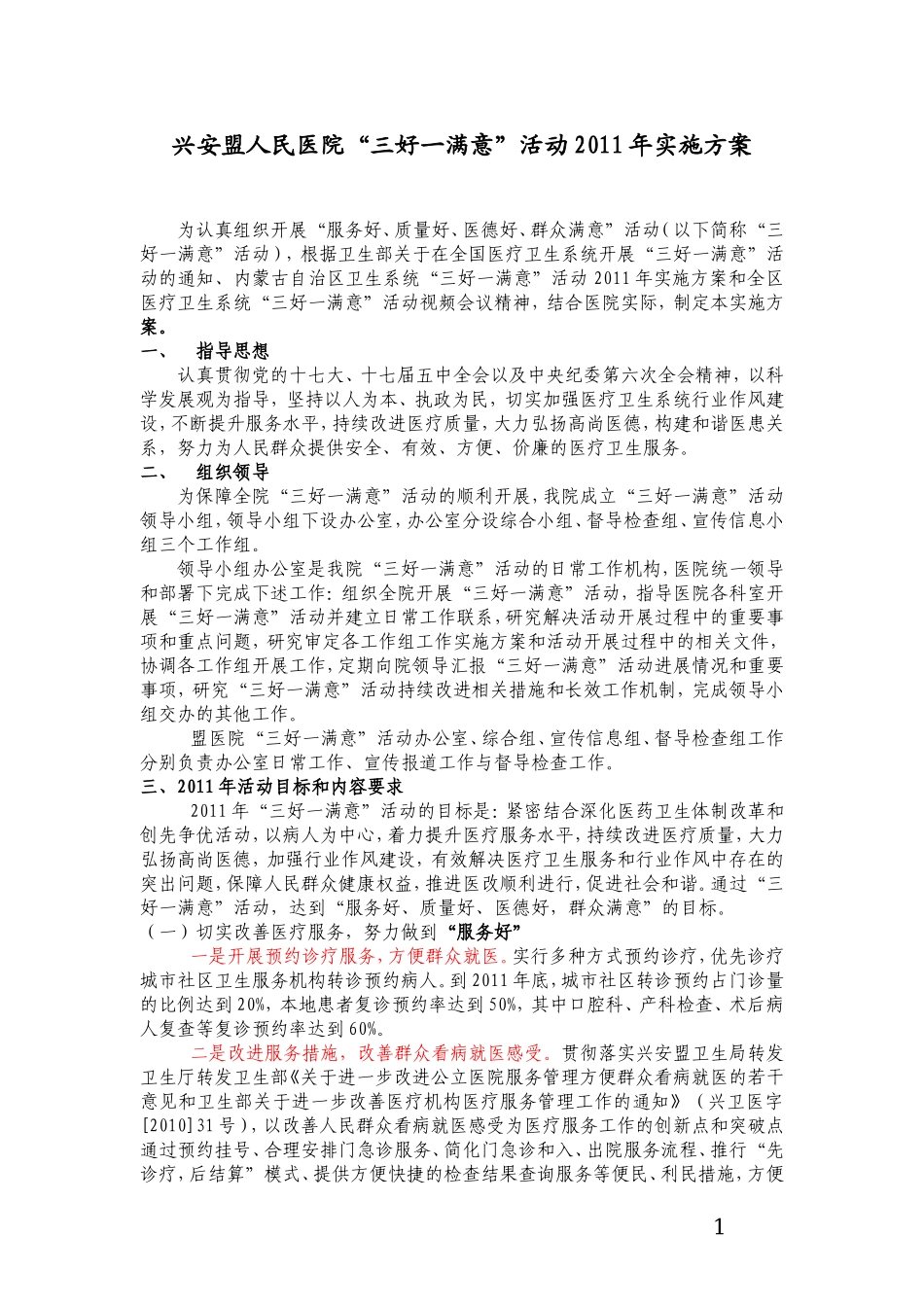 兴安盟人民医院“三好一满意”活动2011年实施方案

为认真组织开展“服务好、质量好、医德好、群众满意”活动（以下简称“三好一满意”活动），根据卫生部关于在全国医疗卫生系统开展“三好一满意”活动的通知、内蒙古自治区卫生系统“三好一满意”活动2011年实施方案和全区医疗卫生系统“三好一满意”活动视频会议精神，结合医院实际，制定本实施方案。

一、 指导思想

认真贯彻党的十七大、十七届五中全会以及中央纪委第六次全会精神，以科学发展观为指导，坚持以人为本、执政为民，切实加强医疗卫生系统行业作风建设，不断提升服务水平，持续改进医疗质量，大力弘扬高尚医德，构建和谐医患关系，努力为人民群众提供安全、有效、方便、价廉的医疗卫生服务。

二、 组织领导

为保障全院“三好一满意”活动的顺利开展，我院成立“三好一满意”活动领导小组，领导小组下设办公室，办公室分设综合小组、督导检查组、宣传信息小组三个工作组。

领导小组办公室是我院“三好一满意”活动的日常工作机构，医院统一领导和部署下完成下述工作：组织全院开展“三好一满意”活动，指导医院各科室开展“三好一满意”活动并建立日常工作联系，研究解决活动开展过程中的重要事项和重点问题，研究审定各工作组工作实施方案和活动开展过程中的相关文件，协调各工作组开展工作，定期向院领导汇报“三好一满意”活动进展情况和重要事项，研究“三好一满意”活动持续改进相关措施和长效工作机制，完成领导小组交办的其他工作。

盟医院“三好一满意”活动办公室、综合组、宣传信息组、督导检查组工作分别负责办公室日常工作、宣传报道工作与督导检查工作。

三、2011年活动目标和内容要求

2011年“三好一满意”活动的目标是：紧密结合深化医药卫生体制改革和创先争优活动，以病人为中心，着力提升医疗服务水平，持续改进医疗质量，大力弘扬高尚医德，加强行业作风建设，有效解决医疗卫生服务和行业作风中存在的突出问题，保障人民群众健康权益，推进医改顺利进行，促进社会和谐。通过“三好一满意”活动，达到“服务好、质量好、医德好，群众满意”的目标。

（一）切实改善医疗服务，努力做到“服务好”

一是开展预约诊疗服务，方便群众就医。实行多种方式预约诊疗，优先诊疗城市社区卫生服务机构转诊预约病人。到2011年底，城市社区转诊预约占门诊量的比例达到20%，本地患者复诊预约率达到50%，其中口腔科、产科检查、术后病人复查等复诊预约率达到60%。

二是改进服务措施，改善群众看病就医感受。贯彻落实兴安盟卫生局转发卫生厅转发卫生部《关于进一步改进公立医院服务管理方便群众看病就医的若干意见和卫生部关于进一步改善医疗机构医疗服务管理工作的通知》（兴卫医字[2010]31号），以改善人民群众看病就医感受为医疗服务工作的创新点和突破点通过预约挂号、合理安排门急诊服务、简化门急诊和入、出院服务流程、推行“先诊疗，后结算”模式、提供方便快捷的检查结果查询服务等便民、利民措施，方便

1